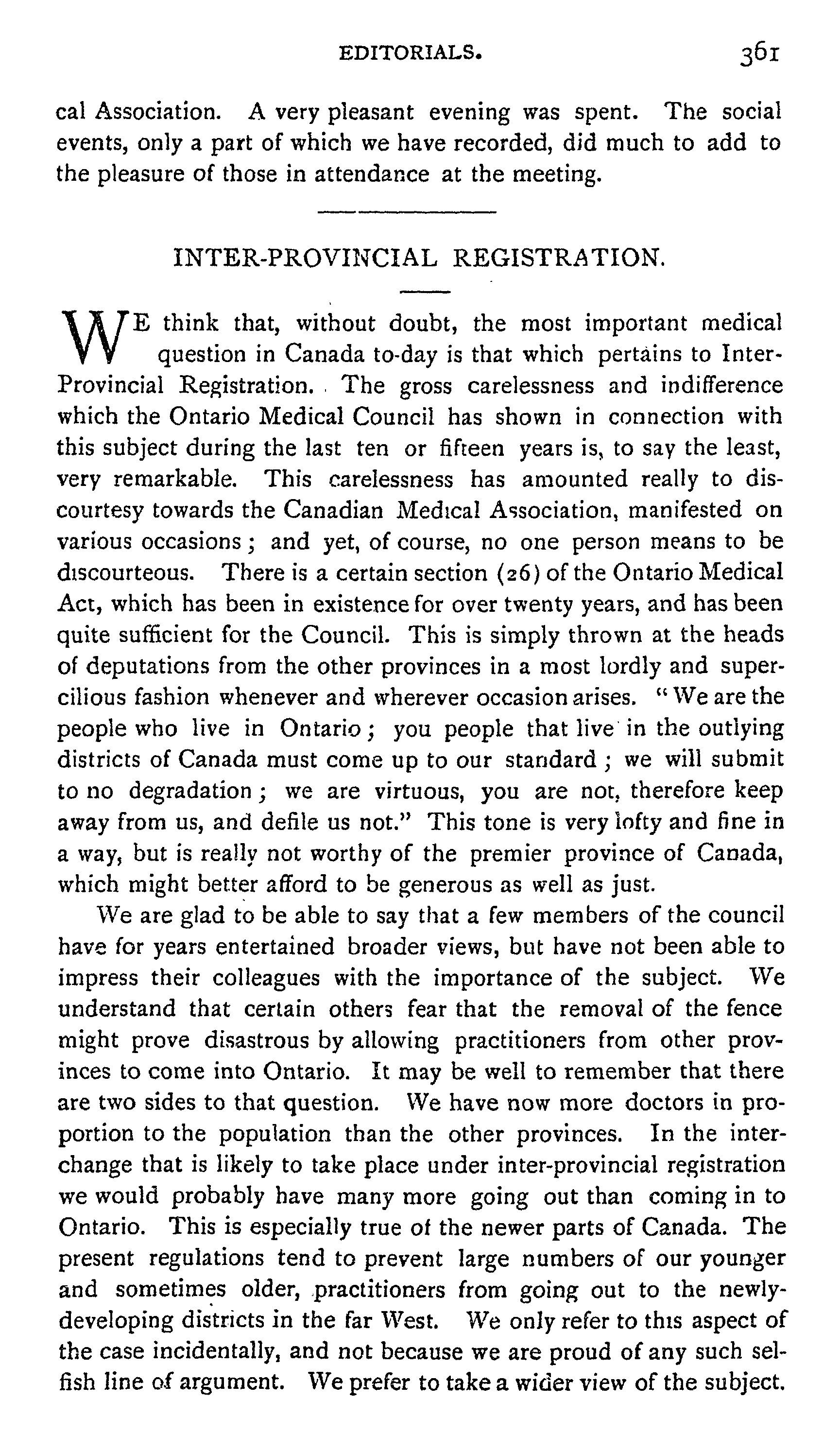 EDITORIALS. 361

cal Association. A very pleasant evening was spent. The social events, only a part of which we have recorded, did much to add to the pleasure of those in attendance at the meeting.

INTER-PROVINCIAL REGISTRATION.

WE think that, without doubt, the most important medical question in Canada to-day is that which pertains to Inter-Provincial Registration. The gross carelessness and indifference which the Ontario Medical Council has shown in connection with this subject during the last ten or fifteen years is, to say the least, very remarkable. This carelessness has amounted really to discourtesy towards the Canadian Medical Association, manifested on various occasions; and yet, of course, no one person means to be discourteous. There is a certain section (26) of the Ontario Medical Act, which has been in existence for over twenty years, and has been quite sufficient for the Council. This is simply thrown at the heads of deputations from the other provinces in a most lordly and supercilious fashion whenever and wherever occasion arises. "We are the people who live in Ontario; you people that live in the outlying districts of Canada must come up to our standard; we will submit to no degradation; we are virtuous, you are not, therefore keep away from us, and defile us not." This tone is very lofty and fine in a way, but is really not worthy of the premier province of Canada, which might better afford to be generous as well as just.

We are glad to be able to say that a few members of the council have for years entertained broader views, but have not been able to impress their colleagues with the importance of the subject. We understand that certain others fear that the removal of the fence might prove disastrous by allowing practitioners from other provinces to come into Ontario. It may be well to remember that there are two sides to that question. We have now more doctors in proportion to the population than the other provinces. In the interchange that is likely to take place under inter-provincial registration we would probably have many more going out than coming in to Ontario. This is especially true of the newer parts of Canada. The present regulations tend to prevent large numbers of our younger and sometimes older, practitioners from going out to the newly-developing districts in the far West. We only refer to this aspect of the case incidentally, and not because we are proud of any such selfish line of argument. We prefer to take a wider view of the subject.